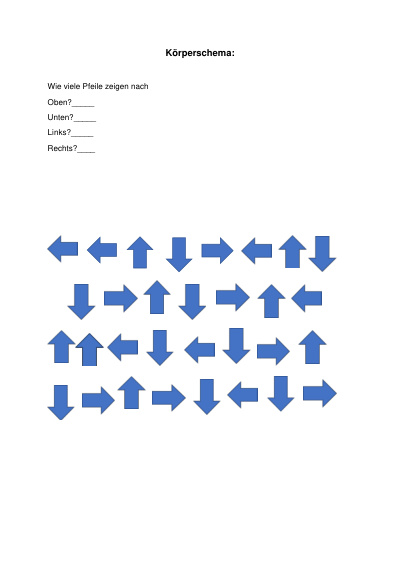 Körperschema:

Wie viele Pfeile zeigen nach

Oben?_____

Unten?_____

Links?_____

Rechts?____